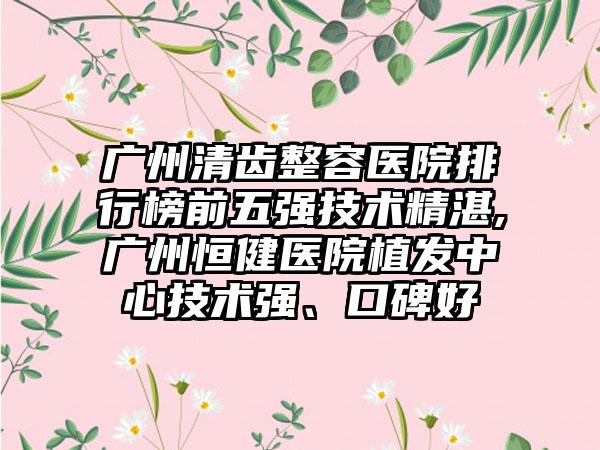 广州清齿整容医院排行榜前五强技术精湛,广州恒健医院植发中心技术强、口碑好